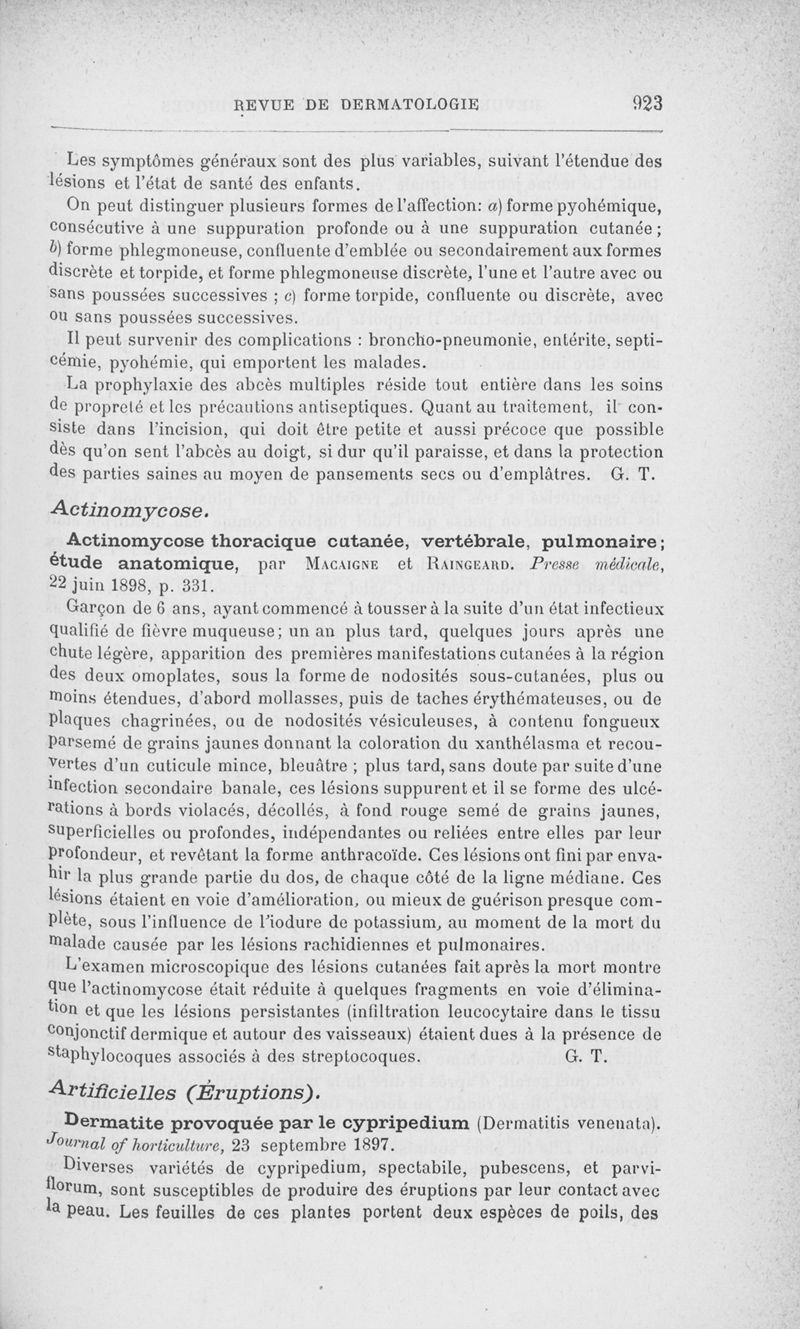 REVUE DE DERMATOLOGIE 923

Les symptômes généraux sont des plus variables, suivant l'étendue des lésions et l'état de santé des enfants.

On peut distinguer plusieurs formes de l'affection: a) forme pyohémique, consécutive à une suppuration profonde ou à une suppuration cutanée; b) forme phlegmoneuse, confluente d'emblée ou secondairement aux formes discrète et torpide, et forme phlegmoneuse discrète, l'une et l'autre avec ou sans poussées successives ; c) forme torpide, confluente ou discrète, avec ou sans poussées successives.

Il peut survenir des complications : broncho-pneumonie, entérite, septicémie, pyohémie, qui emportent les malades.

La prophylaxie des abcès multiples réside tout entière dans les soins de propreté et les précautions antiseptiques. Quant au traitement, il consiste dans l'incision, qui doit être petite et aussi précoce que possible dès qu'on sent l'abcès au doigt, si dur qu'il paraisse, et dans la protection des parties saines au moyen de pansements secs ou d'emplâtres. G. T.

Actinomycose.

Actinomycose thoracique cutanée, vertébrale, pulmonaire; étude anatomique, par Macaigne et Raingeard. Presse médicale, 22 juin 1898, p. 331.

Garçon de 6 ans, ayant commencé à tousser à la suite d'un état infectieux qualifié de fièvre muqueuse; un an plus tard, quelques jours après une chute légère, apparition des premières manifestations cutanées à la région des deux omoplates, sous la forme de nodosités sous-cutanées, plus ou moins étendues, d'abord mollasses, puis de taches érythémateuses, ou de plaques chagrinées, ou de nodosités vésiculeuses, à contenu fongueux parsemé de grains jaunes donnant la coloration du xanthélasma et recouvertes d'un cuticule mince, bleuâtre ; plus tard, sans doute par suite d'une infection secondaire banale, ces lésions suppurent et il se forme des ulcérations à bords violacés, décollés, à fond rouge semé de grains jaunes, superficielles ou profondes, indépendantes ou reliées entre elles par leur profondeur, et revêtant la forme anthracoïde. Ces lésions ont fini par envahir la plus grande partie du dos, de chaque côté de la ligne médiane. Ces lésions étaient en voie d'amélioration, ou mieux de guérison presque complète, sous l'influence de l'iodure de potassium, au moment de la mort du malade causée par les lésions rachidiennes et pulmonaires.

L'examen microscopique des lésions cutanées fait après la mort montre que l'actinomycose était réduite à quelques fragments en voie d'élimination et que les lésions persistantes (infiltration leucocytaire dans le tissu conjonctif dermique et autour des vaisseaux) étaient dues à la présence de staphylocoques associés à des streptocoques. G. T.

Artificielles (Éruptions).

Dermatite provoquée par le cypripedium (Dermatitis venenata). Journal of horticulture, 23 septembre 1897.

Diverses variétés de cypripedium, spectabile, pubescens, et parviflorum, sont susceptibles de produire des éruptions par leur contact avec la peau. Les feuilles de ces plantes portent deux espèces de poils, des